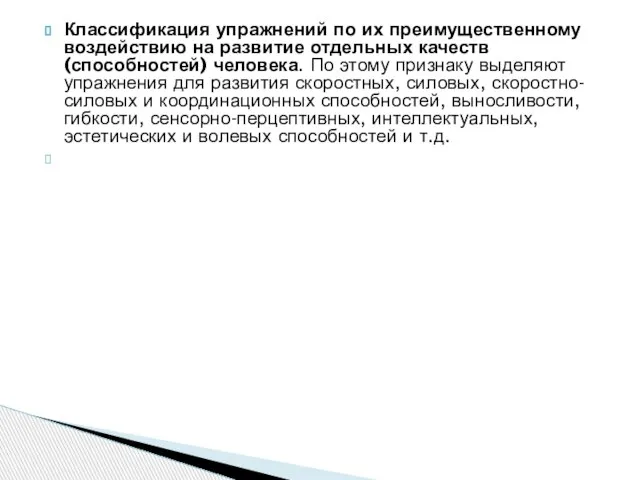 Классификация упражнений по их преимущественному воздействию на развитие отдельных качеств (способностей) человека. По этому признаку выделяют упражнения для развития скоростных, силовых, скоростно-силовых и координационных способностей, выносливости, гибкости, сенсорно-перцептивных, интеллектуальных, эстетических и волевых способностей и т.д.